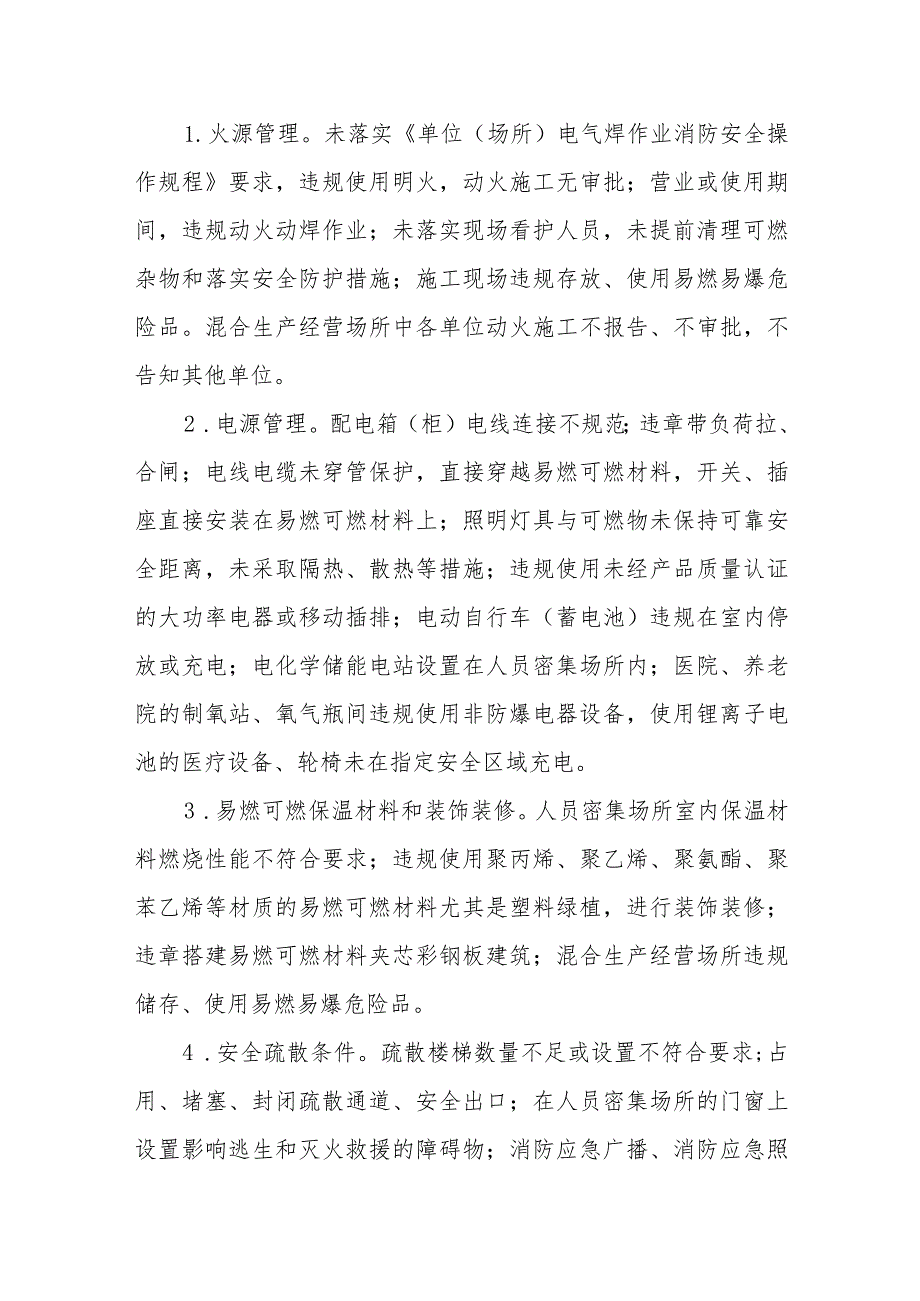 1.火源管理。未落实《单位（场所）电气焊作业消防安全操作规程》要求，违规使用明火，动火施工无审批；营业或使用期间，违规动火动焊作业；未落实现场看护人员，未提前清理可燃杂物和落实安全防护措施；施工现场违规存放、使用易燃易爆危险品。混合生产经营场所中各单位动火施工不报告、不审批，不告知其他单位。

2.电源管理。配电箱（柜）电线连接不规范;违章带负荷拉、合闸；电线电缆未穿管保护，直接穿越易燃可燃材料，开关、插座直接安装在易燃可燃材料上；照明灯具与可燃物未保持可靠安全距离，未采取隔热、散热等措施；违规使用未经产品质量认证的大功率电器或移动插排；电动自行车（蓄电池）违规在室内停放或充电；电化学储能电站设置在人员密集场所内；医院、养老院的制氧站、氧气瓶间违规使用非防爆电器设备，使用锂离子电池的医疗设备、轮椅未在指定安全区域充电。

3.易燃可燃保温材料和装饰装修。人员密集场所室内保温材料燃烧性能不符合要求；违规使用聚丙烯、聚乙烯、聚氨酯、聚苯乙烯等材质的易燃可燃材料尤其是塑料绿植，进行装饰装修；违章搭建易燃可燃材料夹芯彩钢板建筑；混合生产经营场所违规储存、使用易燃易爆危险品。

4.安全疏散条件。疏散楼梯数量不足或设置不符合要求;占用、堵塞、封闭疏散通道、安全出口；在人员密集场所的门窗上设置影响逃生和灭火救援的障碍物；消防应急广播、消防应急照